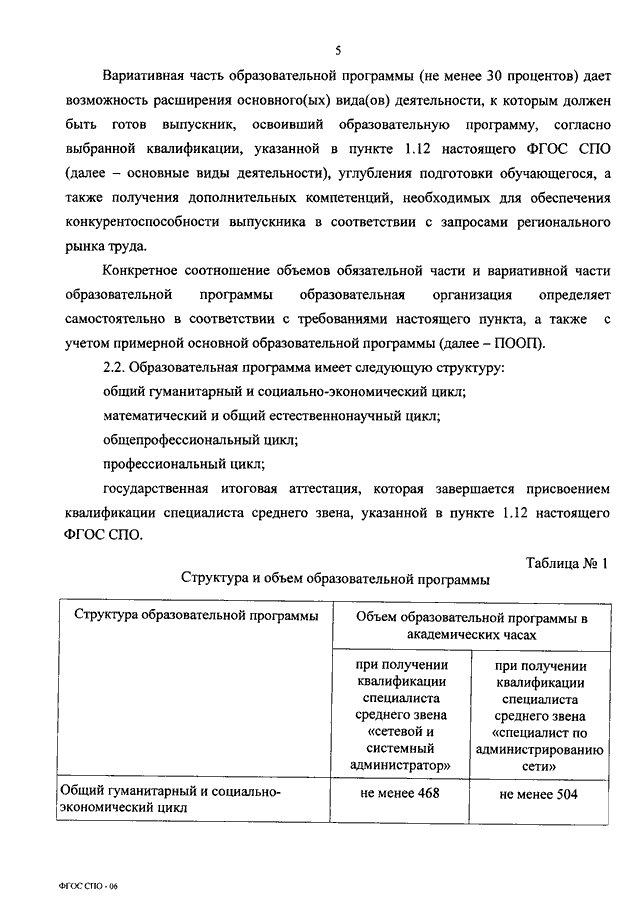 5

Вариативная часть образовательной программы (не менее 30 процентов) дает возможность расширения основного(ых) вида(ов) деятельности, к которым должен быть готов выпускник, освоивший образовательную программу, согласно выбранной квалификации, указанной в пункте 1.12 настоящего ФГОС СПО (далее – основные виды деятельности), углубления подготовки обучающегося, а также получения дополнительных компетенций, необходимых для обеспечения конкурентоспособности выпускника в соответствии с запросами регионального рынка труда.

Конкретное соотношение объемов обязательной части и вариативной части образовательной программы образовательная организация определяет самостоятельно в соответствии с требованиями настоящего пункта, а также с учетом примерной основной образовательной программы (далее – ПООП).

2.2. Образовательная программа имеет следующую структуру:

общий гуманитарный и социально-экономический цикл;

математический и общий естественнонаучный цикл;

общепрофессиональный цикл;

профессиональный цикл;

государственная итоговая аттестация, которая завершается присвоением квалификации специалиста среднего звена, указанной в пункте 1.12 настоящего ФГОС СПО.

Таблица № 1

Структура и объем образовательной программы

| Структура образовательной программы | Объем образовательной программы в академических часах | |
|---|---|---|
| | при получении квалификации специалиста среднего звена «сетевой и системный администратор» | при получении квалификации специалиста среднего звена «специалист по администрированию сети» |
| Общий гуманитарный и социально-экономический цикл | не менее 468 | не менее 504 |

ФГОС СПО - 06